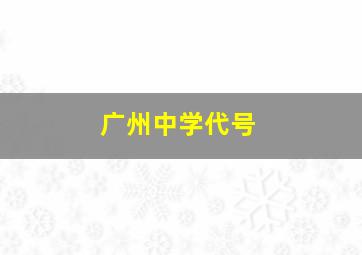 广州中学代号